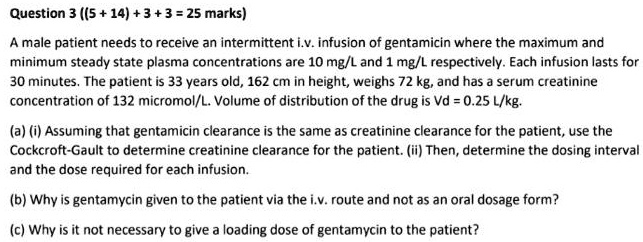 Question 3 ((5 + 14) + 3 + 3 = 25 marks)

A male patient needs to receive an intermittent i.v. infusion of gentamicin where the maximum and minimum steady state plasma concentrations are 10 mg/L and 1 mg/L respectively. Each infusion lasts for 30 minutes. The patient is 33 years old, 162 cm in height, weighs 72 kg, and has a serum creatinine concentration of 132 micromol/L. Volume of distribution of the drug is Vd = 0.25 L/kg.

(a) (i) Assuming that gentamicin clearance is the same as creatinine clearance for the patient, use the Cockcroft-Gault to determine creatinine clearance for the patient. (ii) Then, determine the dosing interval and the dose required for each infusion.

(b) Why is gentamycin given to the patient via the i.v. route and not as an oral dosage form?

(c) Why is it not necessary to give a loading dose of gentamycin to the patient?